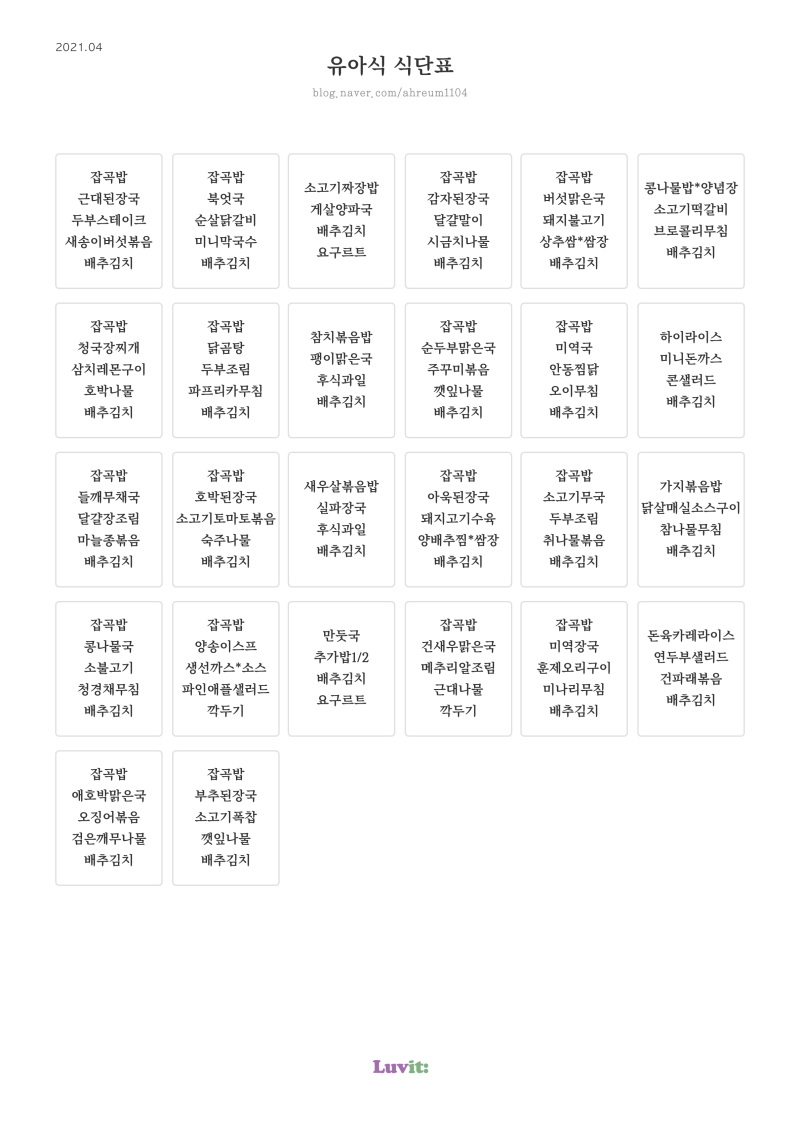 2021.04

유아식 식단표

blog.naver.com/ahreum1104

잡곡밥
근대된장국
두부스테이크
새송이버섯볶음
배추김치

잡곡밥
북엇국
순살닭갈비
미니막국수
배추김치

소고기짜장밥
계살양파국
배추김치
요구르트

잡곡밥
감자된장국
달걀말이
시금치나물
배추김치

잡곡밥
버섯맑은국
돼지불고기
상추쌈*쌈장
배추김치

콩나물밥*양념장
소고기떡갈비
브로콜리무침
배추김치

잡곡밥
청국장찌개
삼치레몬구이
호박나물
배추김치

잡곡밥
닭곰탕
두부조림
파프리카무침
배추김치

참치볶음밥
팽이맑은국
후식과일
배추김치

잡곡밥
순두부맑은국
주꾸미볶음
깻잎나물
배추김치

잡곡밥
미역국
안동찜닭
오이무침
배추김치

하이라이스
미니돈까스
콘샐러드
배추김치

잡곡밥
들깨무채국
달걀장조림
마늘종볶음
배추김치

잡곡밥
호박된장국
소고기토마토볶음
숙주나물
배추김치

새우살볶음밥
실파장국
후식과일
배추김치

잡곡밥
아욱된장국
돼지고기수육
양배추찜*쌈장
배추김치

잡곡밥
소고기무국
두부조림
취나물볶음
배추김치

가지볶음밥
닭살매실소스구이
참나물무침
배추김치

잡곡밥
콩나물국
소불고기
청경채무침
배추김치

잡곡밥
양송이스프
생선까스*소스
파인애플샐러드
깍두기

만둣국
추가밥1/2
배추김치
요구르트

잡곡밥
건새우맑은국
메추리알조림
근대나물
깍두기

잡곡밥
미역장국
훈제오리구이
미나리무침
배추김치

돈육카레라이스
연두부샐러드
건파래볶음
배추김치

잡곡밥
애호박맑은국
오징어볶음
검은깨무나물
배추김치

잡곡밥
부추된장국
소고기폭찹
깻잎나물
배추김치

Luvit: